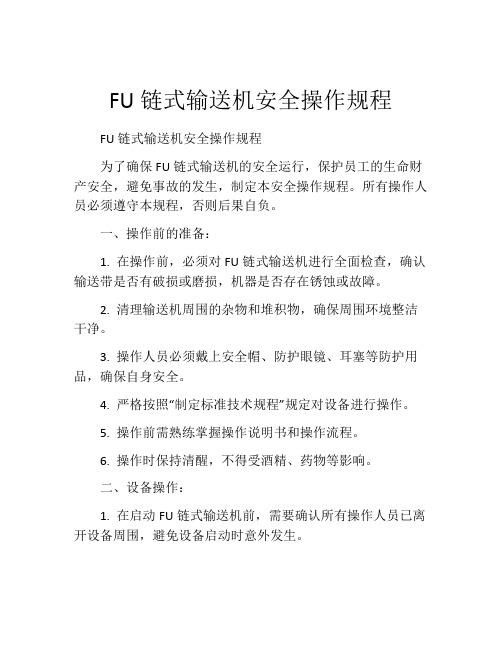 FU 链式输送机安全操作规程

FU 链式输送机安全操作规程

为了确保 FU 链式输送机的安全运行，保护员工的生命财产安全，避免事故的发生，制定本安全操作规程。所有操作人员必须遵守本规程，否则后果自负。

一、操作前的准备：

1. 在操作前，必须对 FU 链式输送机进行全面检查，确认输送带是否有破损或磨损，机器是否存在锈蚀或故障。

2. 清理输送机周围的杂物和堆积物，确保周围环境整洁干净。

3. 操作人员必须戴上安全帽、防护眼镜、耳塞等防护用品，确保自身安全。

4. 严格按照“制定标准技术规程”规定对设备进行操作。

5. 操作前需熟练掌握操作说明书和操作流程。

6. 操作时保持清醒，不得受酒精、药物等影响。

二、设备操作：

1. 在启动 FU 链式输送机前，需要确认所有操作人员已离开设备周围，避免设备启动时意外发生。